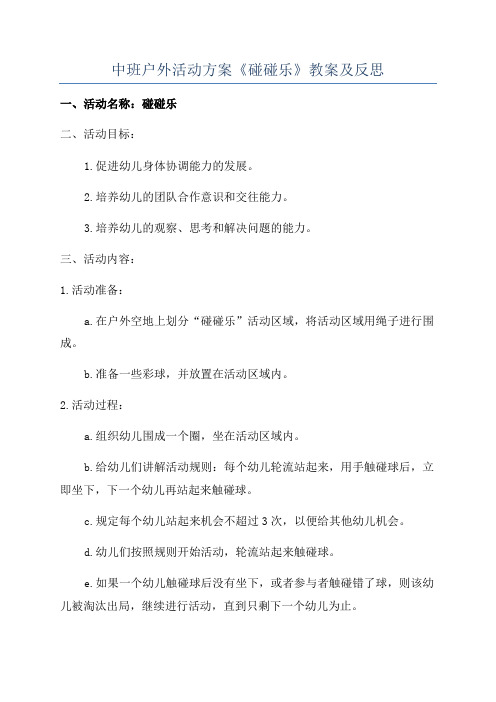 中班户外活动方案《碰碰乐》教案及反思

一、活动名称：碰碰乐

二、活动目标：

1.促进幼儿身体协调能力的发展。

2.培养幼儿的团队合作意识和交往能力。

3.培养幼儿的观察、思考和解决问题的能力。

三、活动内容：

1.活动准备：

a.在户外空地上划分“碰碰乐”活动区域，将活动区域用绳子进行围成。

b.准备一些彩球，并放置在活动区域内。

2.活动过程：

a.组织幼儿围成一个圈，坐在活动区域内。

b.给幼儿们讲解活动规则：每个幼儿轮流站起来，用手触碰球后，立即坐下，下一个幼儿再站起来触碰球。

c.规定每个幼儿站起来机会不超过3次，以便给其他幼儿机会。

d.幼儿们按照规则开始活动，轮流站起来触碰球。

e.如果一个幼儿触碰球后没有坐下，或者参与者触碰错了球，则该幼儿被淘汰出局，继续进行活动，直到只剩下一个幼儿为止。